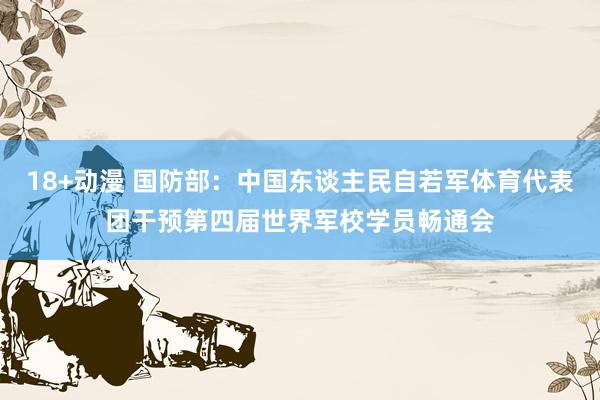 18+动漫 国防部：中国东谈主民自若军体育代表团干预第四届世界军校学员畅通会